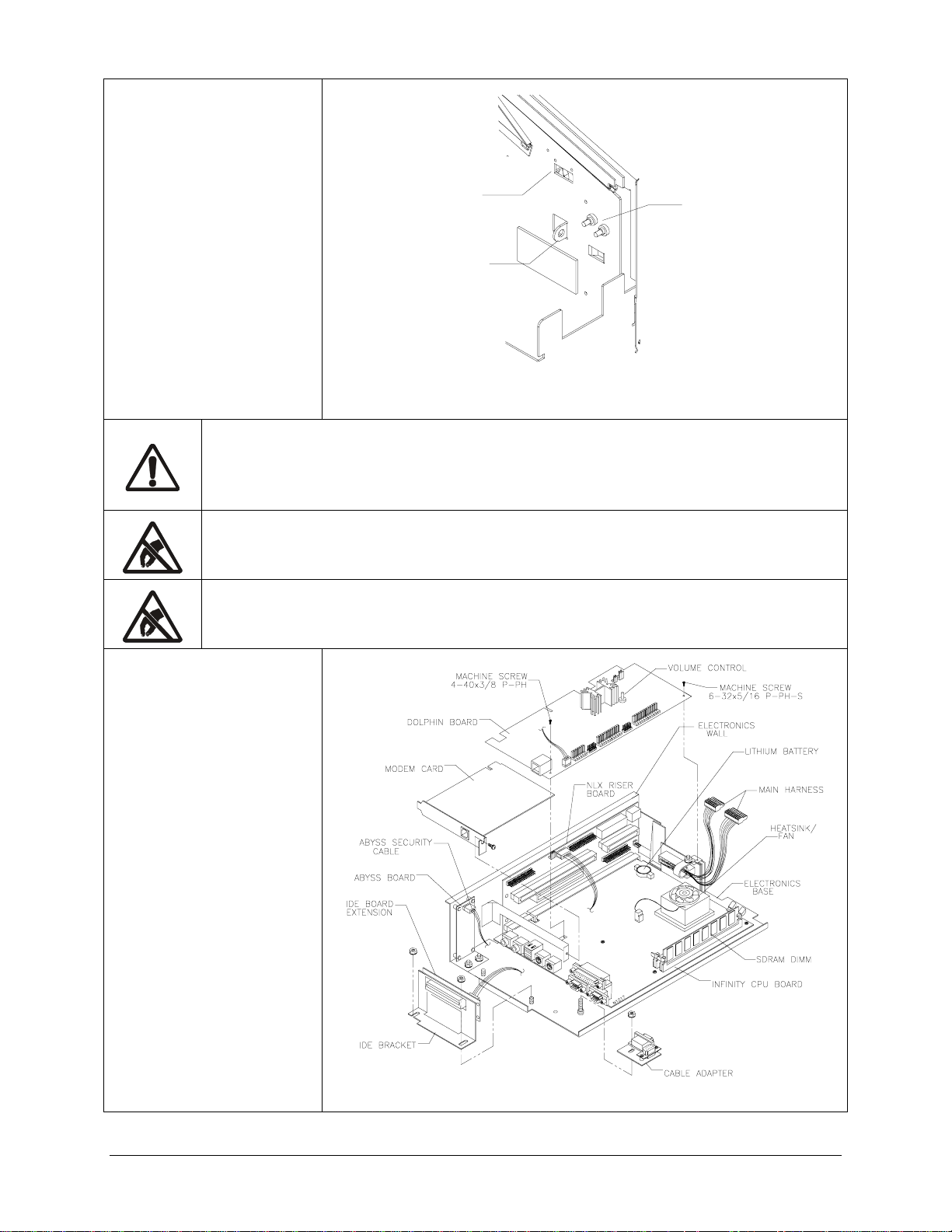 MACHINE SCREW 4-40x3/8 P-PH

VOLUME CONTROL

MACHINE SCREW 6-32x5/16 P-PH-S

DOLPHIN BOARD

ELECTRONICS WALL

LITHIUM BATTERY

MODEM CARD

NLX RISER BOARD

MAIN HARNESS

HEATSINK/ FAN

ABYSS SECURITY CABLE

ABYSS BOARD

ELECTRONICS BASE

IDE BOARD EXTENSION

SDRAM DIMM

INFINITY CPU BOARD

IDE BRACKET

CABLE ADAPTER